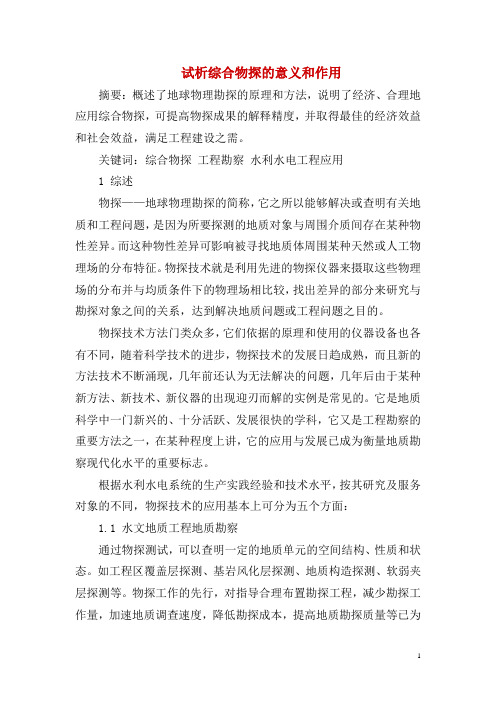 试析综合物探的意义和作用

摘要：概述了地球物理勘探的原理和方法，说明了经济、合理地应用综合物探，可提高物探成果的解释精度，并取得最佳的经济效益和社会效益，满足工程建设之需。

关键词：综合物探 工程勘察 水利水电工程应用

1 综述

物探——地球物理勘探的简称，它之所以能够解决或查明有关地质和工程问题，是因为所要探测的地质对象与周围介质间存在某种物性差异。而这种物性差异可影响被寻找地质体周围某种天然或人工物理场的分布特征。物探技术就是利用先进的物探仪器来摄取这些物理场的分布并与均质条件下的物理场相比较，找出差异的部分来研究与勘探对象之间的关系，达到解决地质问题或工程问题之目的。

物探技术方法门类众多，它们依据的原理和使用的仪器设备也各有不同，随着科学技术的进步，物探技术的发展日趋成熟，而且新的方法技术不断涌现，几年前还认为无法解决的问题，几年后由于某种新方法、新技术、新仪器的出现迎刃而解的实例是常见的。它是地质科学中一门新兴的、十分活跃、发展很快的学科，它又是工程勘察的重要方法之一，在某种程度上讲，它的应用与发展已成为衡量地质勘察现代化水平的重要标志。

根据水利水电系统的生产实践经验和技术水平，按其研究及服务对象的不同，物探技术的应用基本上可分为五个方面：

1.1 水文地质工程地质勘察

通过物探测试，可以查明一定的地质单元的空间结构、性质和状态。如工程区覆盖层探测、基岩风化层探测、地质构造探测、软弱夹层探测等。物探工作的先行，对指导合理布置勘探工程，减少勘探工作量，加速地质调查速度，降低勘探成本，提高地质勘探质量等已为

1